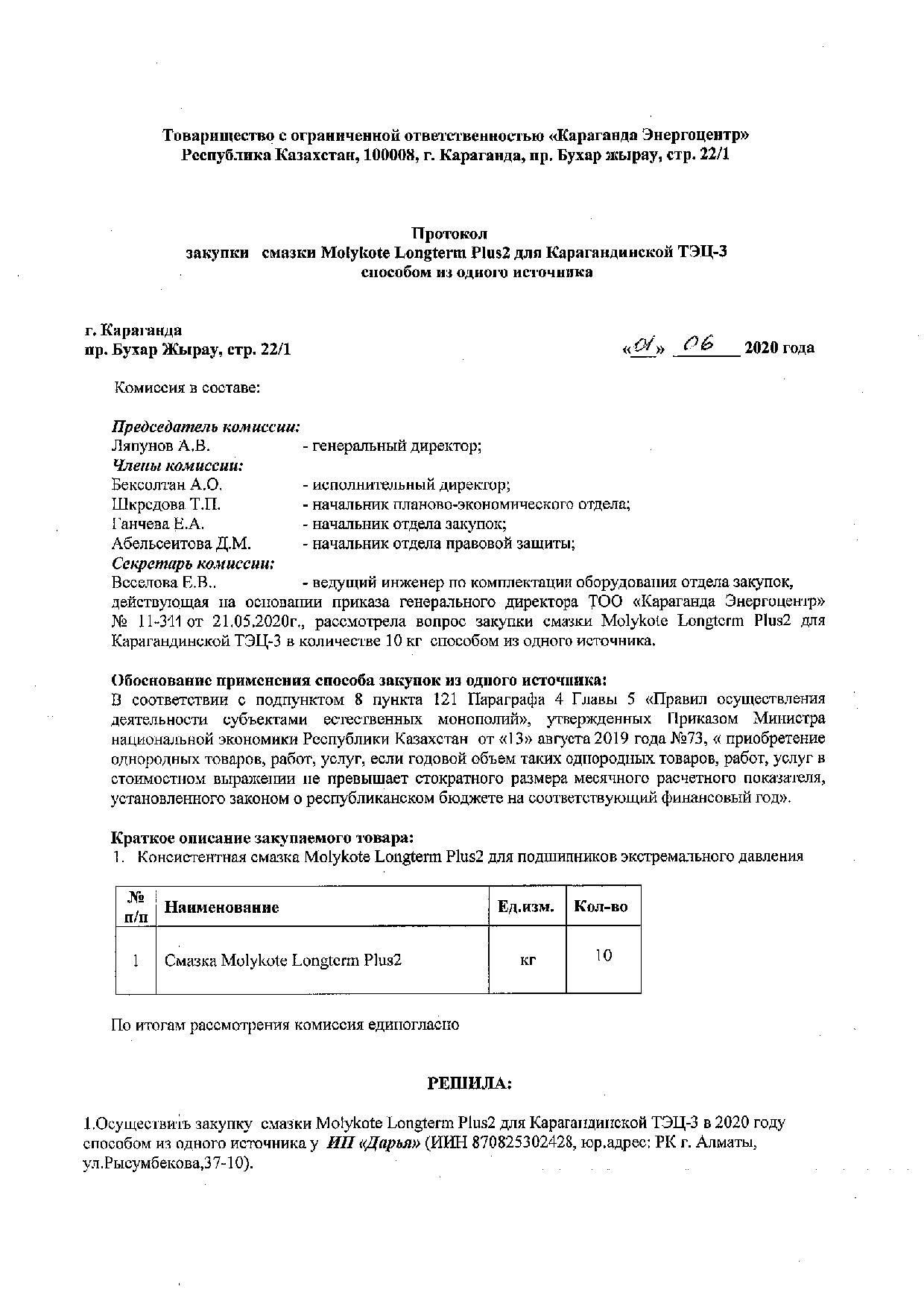 Товарищество с ограниченной ответственностью «Караганда Энергоцентр»
Республика Казахстан, 100008, г. Караганда, пр. Бухар жырау, стр. 22/1

Протокол
закупки смазки Molykote Longterm Plus2 для Карагандинской ТЭЦ-3
способом из одного источника

г. Караганда
пр. Бухар Жырау, стр. 22/1

«01» 06 2020 года

Комиссия в составе:

Председатель комиссии:
Ляпунов А.В. - генеральный директор;
Члены комиссии:
Бексолтан А.О. - исполнительный директор;
Шкредова Т.П. - начальник планово-экономического отдела;
Ганчева Е.А. - начальник отдела закупок;
Абельсеитова Д.М. - начальник отдела правовой защиты;
Секретарь комиссии:
Веселова Е.В.. - ведущий инженер по комплектации оборудования отдела закупок,
действующая на основании приказа генерального директора ТОО «Караганда Энергоцентр» № 11-311 от 21.05.2020г., рассмотрела вопрос закупки смазки Molykote Longterm Plus2 для Карагандинской ТЭЦ-3 в количестве 10 кг способом из одного источника.

Обоснование применения способа закупок из одного источника:
В соответствии с подпунктом 8 пункта 121 Параграфа 4 Главы 5 «Правил осуществления деятельности субъектами естественных монополий», утвержденных Приказом Министра национальной экономики Республики Казахстан от «13» августа 2019 года №73, « приобретение однородных товаров, работ, услуг, если годовой объем таких однородных товаров, работ, услуг в стоимостном выражении не превышает стократного размера месячного расчетного показателя, установленного законом о республиканском бюджете на соответствующий финансовый год».

Краткое описание закупаемого товара:
1. Консистентная смазка Molykote Longterm Plus2 для подшипников экстремального давления

| № п/п | Наименование | Ед.изм. | Кол-во |
|---|---|---|---|
| 1 | Смазка Molykote Longterm Plus2 | кг | 10 |

По итогам рассмотрения комиссия единогласно

РЕШИЛА:

1.Осуществить закупку смазки Molykote Longterm Plus2 для Карагандинской ТЭЦ-3 в 2020 году способом из одного источника у ИП «Дарья» (ИИН 870825302428, юр.адрес: РК г. Алматы, ул.Рысумбекова,37-10).